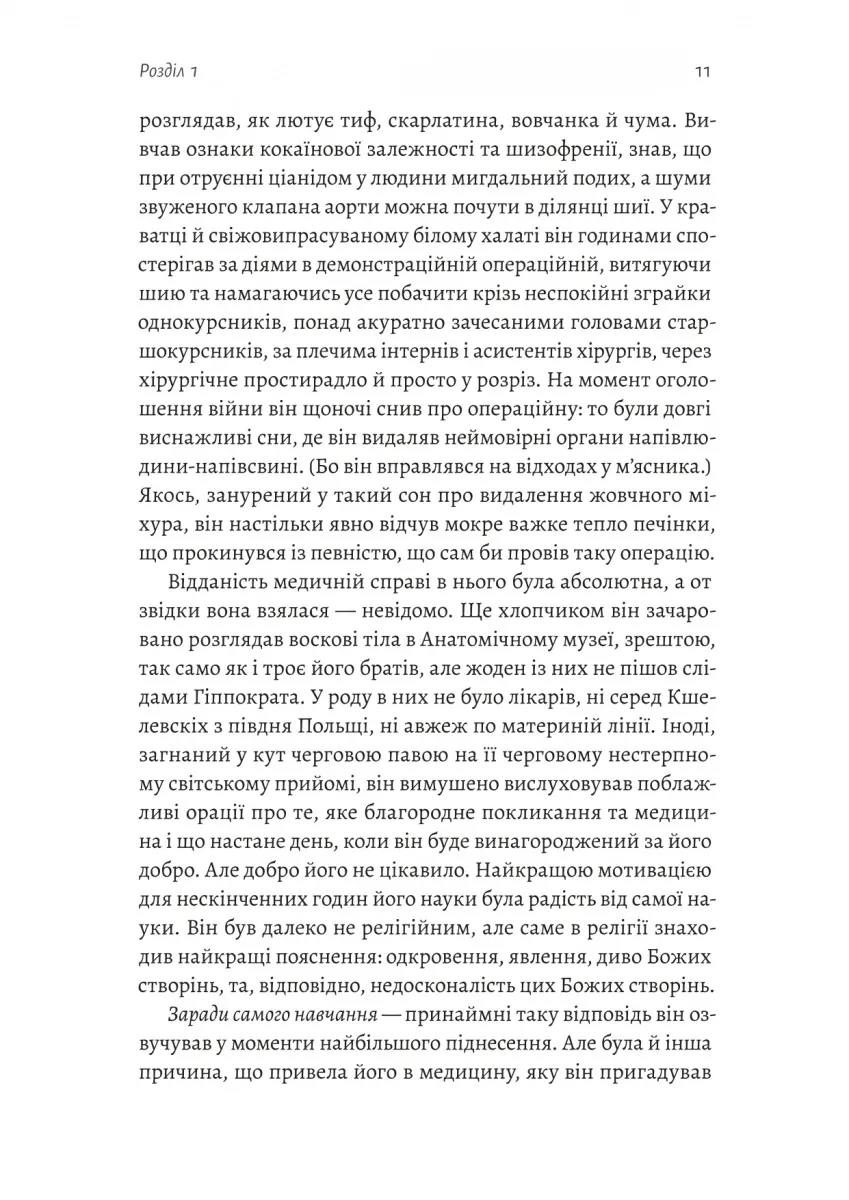 Розділ 1

11

розглядав, як лютує тиф, скарлатина, вовчанка й чума. Вивчав ознаки кокаїнової залежності та шизофренії, знав, що при отруєнні ціанідом у людини мигдальний подих, а шуми звуженого клапана аорти можна почути в ділянці шиї. У краватці й свіжовипрасуваному білому халаті він годинами спостерігав за діями в демонстраційній операційній, витягуючи шию та намагаючись усе побачити крізь неспокійні зграйки однокурсників, понад акуратно зачесаними головами старшокурсників, за плечима інтернів і асистентів хірургів, через хірургічне простирадло й просто у розріз. На момент оголошення війни він щоночі снив про операційну: то були довгі виснажливі сни, де він видаляв неймовірні органи напівлюдини-напівсвині. (Бо він вправлявся на відходах у м'ясника.) Якось, занурений у такий сон про видалення жовчного міхура, він настільки явно відчув мокре важке тепло печінки, що прокинувся із певністю, що сам би провів таку операцію.

Відданість медичній справі в нього була абсолютна, а от звідки вона взялася — невідомо. Ще хлопчиком він зачаровано розглядав воскові тіла в Анатомічному музеї, зрештою, так само як і троє його братів, але жоден із них не пішов слідами Гіппократа. У роду в них не було лікарів, ні серед Кшелевскіх з півдня Польщі, ні авжеж по материній лінії. Іноді, загнаний у кут черговою павою на її черговому нестерпному світському прийомі, він вимушено вислуховував поблажливі орації про те, яке благородне покликання та медицина і що настане день, коли він буде винагороджений за його добро. Але добро його не цікавило. Найкращою мотивацією для нескінченних годин його науки була радість від самої науки. Він був далеко не релігійним, але саме в релігії знаходив найкращі пояснення: одкровення, явлення, диво Божих створінь, та, відповідно, недосконалість цих Божих створінь.

Заради самого навчання — принаймні таку відповідь він озвучував у моменти найбільшого піднесення. Але була й інша причина, що привела його в медицину, яку він пригадував